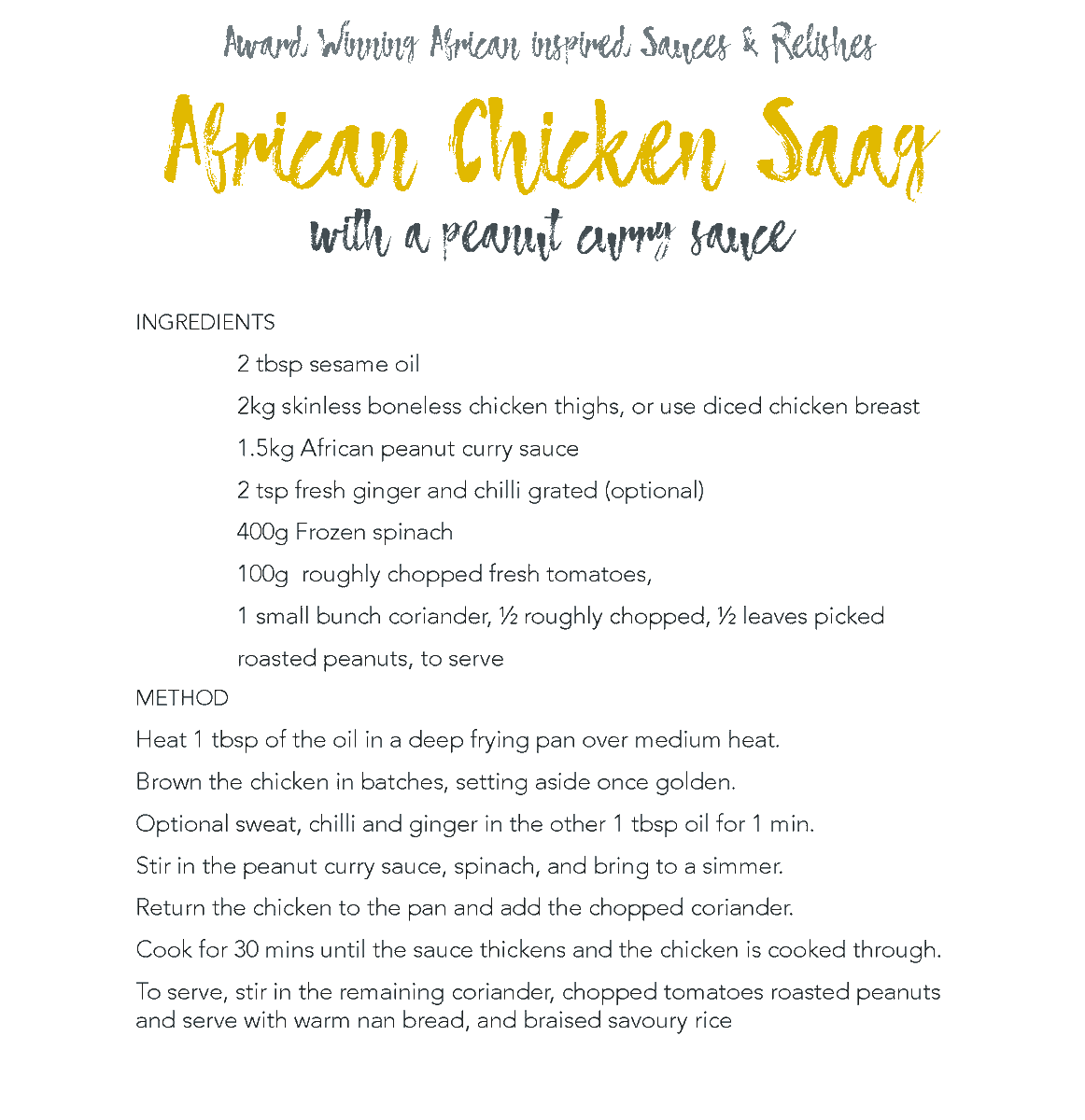 Award Winning African inspired Sauces & Relishes

African Chicken Saag

with a peanut curry sauce

INGREDIENTS

2 tbsp sesame oil

2kg skinless boneless chicken thighs, or use diced chicken breast

1.5kg African peanut curry sauce

2 tsp fresh ginger and chilli grated (optional)

400g Frozen spinach

100g roughly chopped fresh tomatoes,

1 small bunch coriander, ½ roughly chopped, ½ leaves picked

roasted peanuts, to serve

METHOD

Heat 1 tbsp of the oil in a deep frying pan over medium heat.

Brown the chicken in batches, setting aside once golden.

Optional sweat, chilli and ginger in the other 1 tbsp oil for 1 min.

Stir in the peanut curry sauce, spinach, and bring to a simmer.

Return the chicken to the pan and add the chopped coriander.

Cook for 30 mins until the sauce thickens and the chicken is cooked through.

To serve, stir in the remaining coriander, chopped tomatoes roasted peanuts and serve with warm nan bread, and braised savoury rice